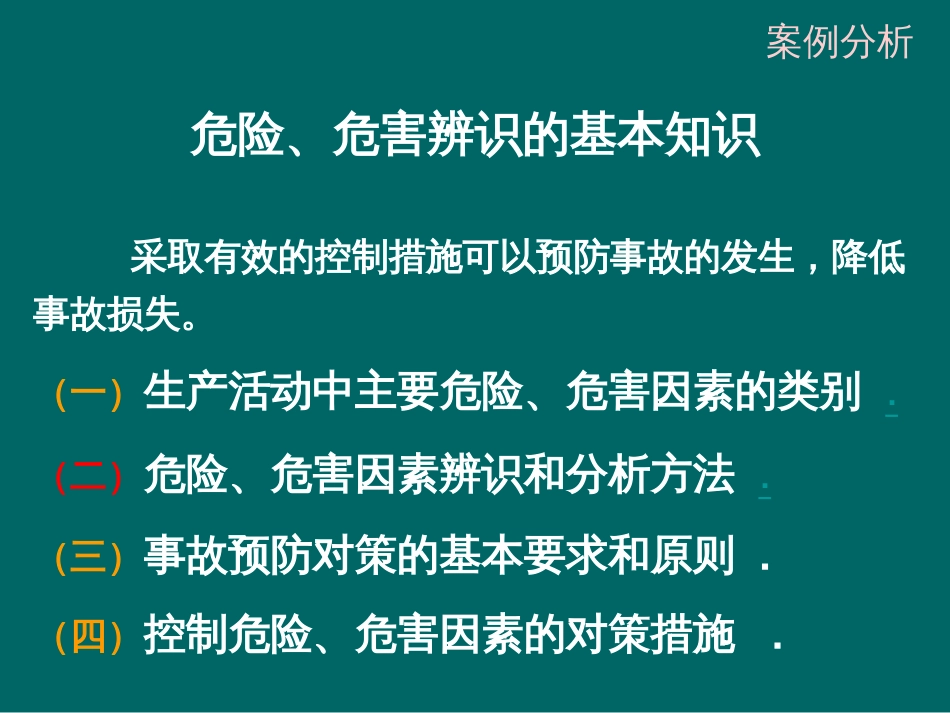 案例分析

危险、危害辨识的基本知识

采取有效的控制措施可以预防事故的发生，降低事故损失。

（一）生产活动中主要危险、危害因素的类别 .

（二）危险、危害因素辨识和分析方法 .

（三）事故预防对策的基本要求和原则 .

（四）控制危险、危害因素的对策措施 .